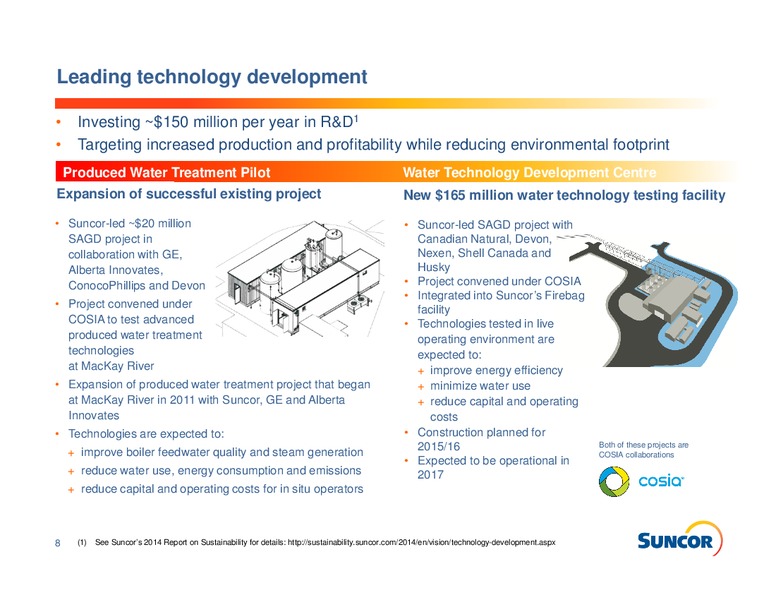 Leading technology development

• Investing ~$150 million per year in R&D$^1$
• Targeting increased production and profitability while reducing environmental footprint

Produced Water Treatment Pilot

Expansion of successful existing project

• Suncor-led ~$20 million SAGD project in collaboration with GE, Alberta Innovates, ConocoPhillips and Devon
• Project convened under COSIA to test advanced produced water treatment technologies at MacKay River
• Expansion of produced water treatment project that began at MacKay River in 2011 with Suncor, GE and Alberta Innovates
• Technologies are expected to:
+ improve boiler feedwater quality and steam generation
+ reduce water use, energy consumption and emissions
+ reduce capital and operating costs for in situ operators

Water Technology Development Centre

New $165 million water technology testing facility

• Suncor-led SAGD project with Canadian Natural, Devon, Nexen, Shell Canada and Husky
• Project convened under COSIA
• Integrated into Suncor's Firebag facility
• Technologies tested in live operating environment are expected to:
+ improve energy efficiency
+ minimize water use
+ reduce capital and operating costs
• Construction planned for 2015/16
• Expected to be operational in 2017

Both of these projects are COSIA collaborations

cosia

8 (1) See Suncor's 2014 Report on Sustainability for details: http://sustainability.suncor.com/2014/en/vision/technology-development.aspx

SUNCOR